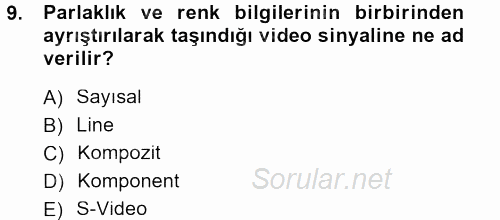 9. Parlaklık ve renk bilgilerinin birbirinden ayrıştırılarak taşındığı video sinyaline ne ad verilir?

A) Sayısal
B) Line
C) Kompozit
D) Komponent
E) S-Video

Sorular.net